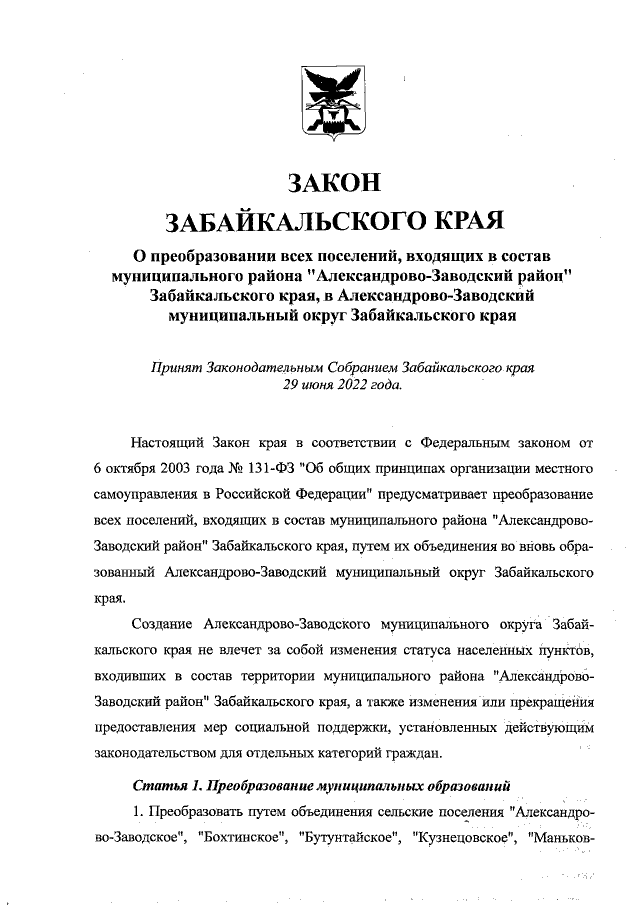 ЗАКОН
ЗАБАЙКАЛЬСКОГО КРАЯ

О преобразовании всех поселений, входящих в состав муниципального района "Александрово-Заводский район" Забайкальского края, в Александрово-Заводский муниципальный округ Забайкальского края

Принят Законодательным Собранием Забайкальского края
29 июня 2022 года.

Настоящий Закон края в соответствии с Федеральным законом от 6 октября 2003 года № 131-ФЗ "Об общих принципах организации местного самоуправления в Российской Федерации" предусматривает преобразование всех поселений, входящих в состав муниципального района "Александрово-Заводский район" Забайкальского края, путем их объединения во вновь образованный Александрово-Заводский муниципальный округ Забайкальского края.

Создание Александрово-Заводского муниципального округа Забайкальского края не влечет за собой изменения статуса населенных пунктов, входивших в состав территории муниципального района "Александрово-Заводский район" Забайкальского края, а также изменения или прекращения предоставления мер социальной поддержки, установленных действующим законодательством для отдельных категорий граждан.

Статья 1. Преобразование муниципальных образований

1. Преобразовать путем объединения сельские поселения "Александрово-Заводское", "Бохтинское", "Бутунтайское", "Кузнецовское", "Маньков-